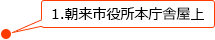 1.朝来市役所本庁舎屋上